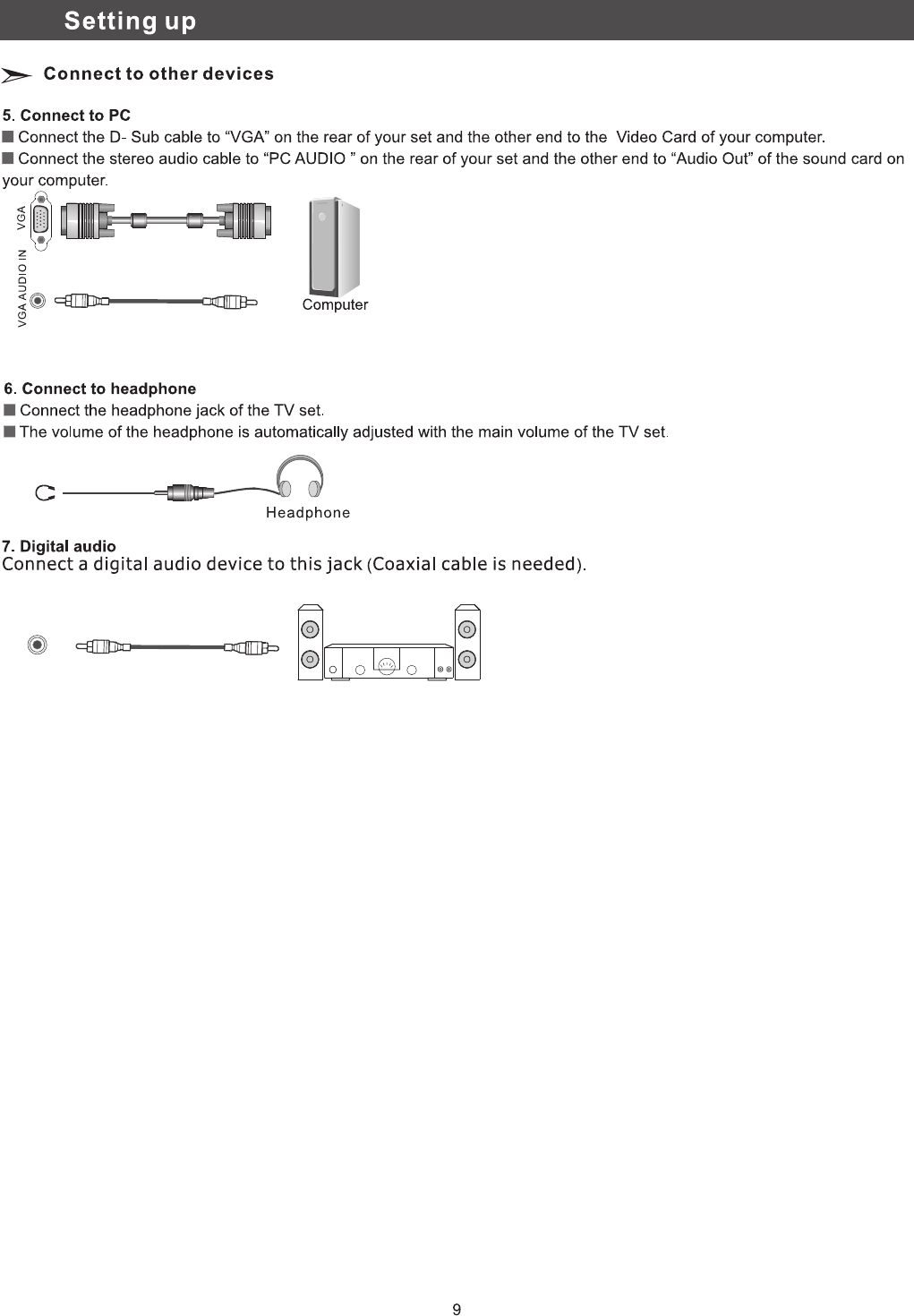 Setting up

Connect to other devices

5. Connect to PC

■ Connect the D- Sub cable to “VGA” on the rear of your set and the other end to the Video Card of your computer.

■ Connect the stereo audio cable to “PC AUDIO ” on the rear of your set and the other end to “Audio Out” of the sound card on your computer.

VGA

VGA AUDIO IN

Computer

6. Connect to headphone

■ Connect the headphone jack of the TV set.

■ The volume of the headphone is automatically adjusted with the main volume of the TV set.

Headphone

7. Digital audio

Connect a digital audio device to this jack (Coaxial cable is needed).

9